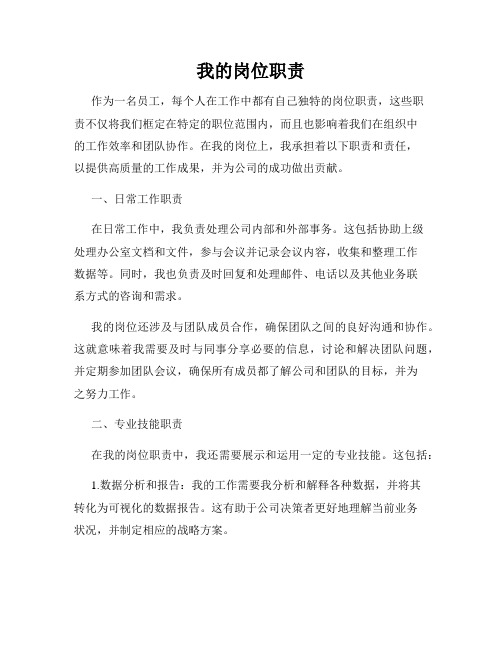 我的岗位职责

作为一名员工，每个人在工作中都有自己独特的岗位职责，这些职责不仅将我们框定在特定的职位范围内，而且也影响着我们在组织中的工作效率和团队协作。在我的岗位上，我承担着以下职责和责任，以提供高质量的工作成果，并为公司的成功做出贡献。

一、日常工作职责

在日常工作中，我负责处理公司内部和外部事务。这包括协助上级处理办公室文档和文件，参与会议并记录会议内容，收集和整理工作数据等。同时，我也负责及时回复和处理邮件、电话以及其他业务联系方式的咨询和需求。

我的岗位还涉及与团队成员合作，确保团队之间的良好沟通和协作。这就意味着我需要及时与同事分享必要的信息，讨论和解决团队问题，并定期参加团队会议，确保所有成员都了解公司和团队的目标，并为之努力工作。

二、专业技能职责

在我的岗位职责中，我还需要展示和运用一定的专业技能。这包括：

1.数据分析和报告：我的工作需要我分析和解释各种数据，并将其转化为可视化的数据报告。这有助于公司决策者更好地理解当前业务状况，并制定相应的战略方案。